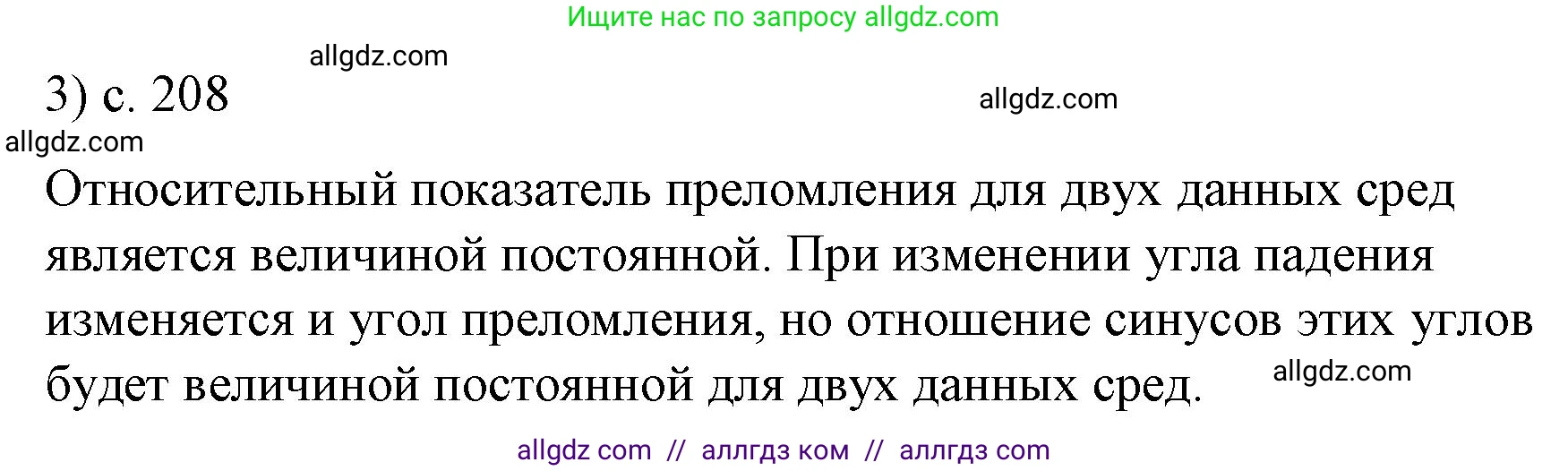 Ищите нас по запросу allgdz.com

allgdz.com

3) с. 208

allgdz.com

allgdz.com

Относительный показатель преломления для двух данных сред является величиной постоянной. При изменении угла падения изменяется и угол преломления, но отношение синусов этих углов будет величиной постоянной для двух данных сред.

allgdz.com

allgdz com // аллгдз ком // аллгдз com